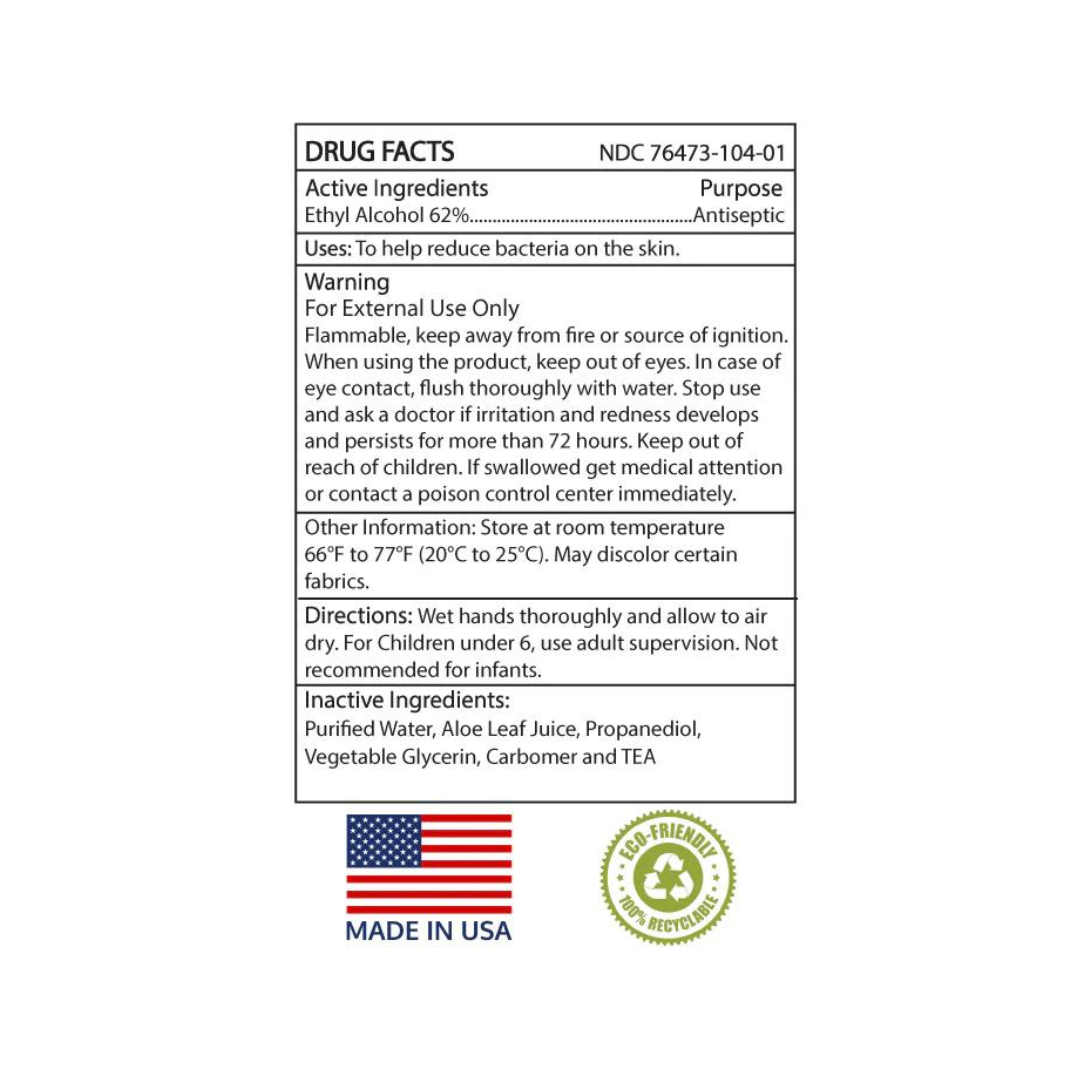 DRUG FACTS NDC 76473-104-01

Active Ingredients Purpose
Ethyl Alcohol 62%................................................Antiseptic

Uses: To help reduce bacteria on the skin.

Warning
For External Use Only
Flammable, keep away from fire or source of ignition. When using the product, keep out of eyes. In case of eye contact, flush thoroughly with water. Stop use and ask a doctor if irritation and redness develops and persists for more than 72 hours. Keep out of reach of children. If swallowed get medical attention or contact a poison control center immediately.

Other Information: Store at room temperature 66°F to 77°F (20°C to 25°C). May discolor certain fabrics.

Directions: Wet hands thoroughly and allow to air dry. For Children under 6, use adult supervision. Not recommended for infants.

Inactive Ingredients:
Purified Water, Aloe Leaf Juice, Propanediol, Vegetable Glycerin, Carbomer and TEA

MADE IN USA

ECO-FRIENDLY
100% RECYCLABLE